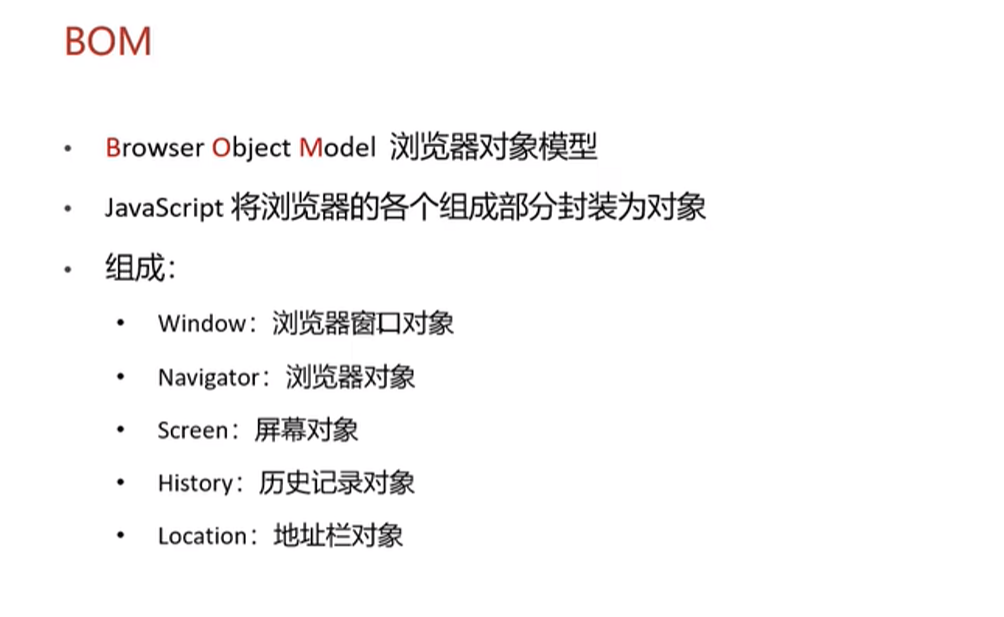 BOM

• Browser Object Model 浏览器对象模型
• JavaScript将浏览器的各个组成部分封装为对象
• 组成：
• Window：浏览器窗口对象
• Navigator：浏览器对象
• Screen：屏幕对象
• History：历史记录对象
• Location：地址栏对象